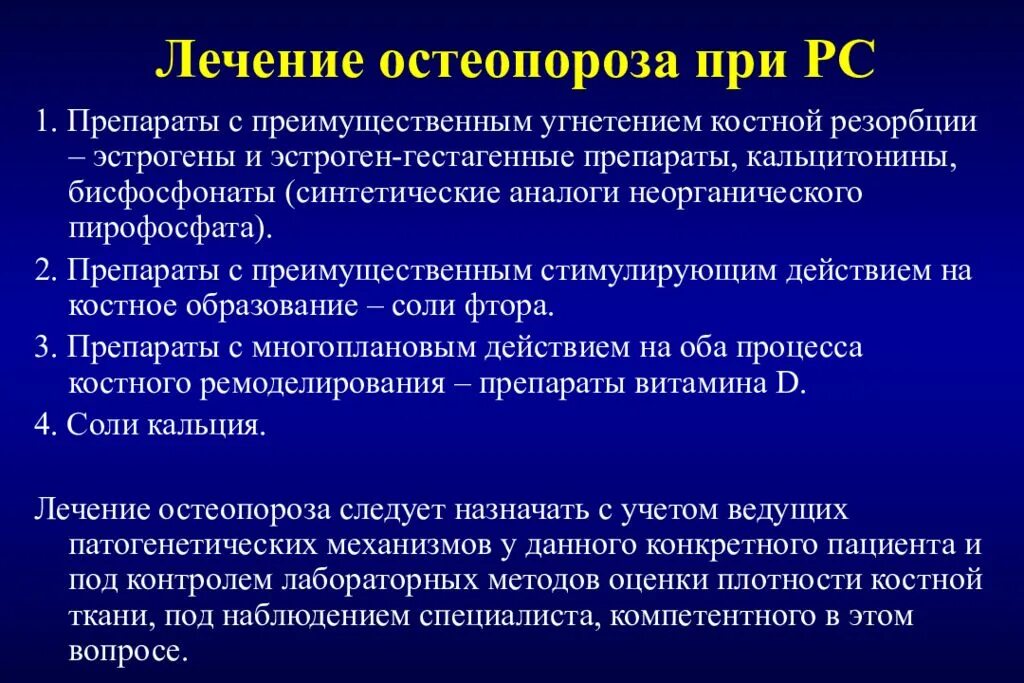 Лечение остеопороза при РС

1. Препараты с преимущественным угнетением костной резорбции – эстрогены и эстроген-гестагенные препараты, кальцитонины, бисфосфонаты (синтетические аналоги неорганического пирофосфата).

2. Препараты с преимущественным стимулирующим действием на костное образование – соли фтора.

3. Препараты с многоплановым действием на оба процесса костного ремоделирования – препараты витамина D.

4. Соли кальция.

Лечение остеопороза следует назначать с учетом ведущих патогенетических механизмов у данного конкретного пациента и под контролем лабораторных методов оценки плотности костной ткани, под наблюдением специалиста, компетентного в этом вопросе.